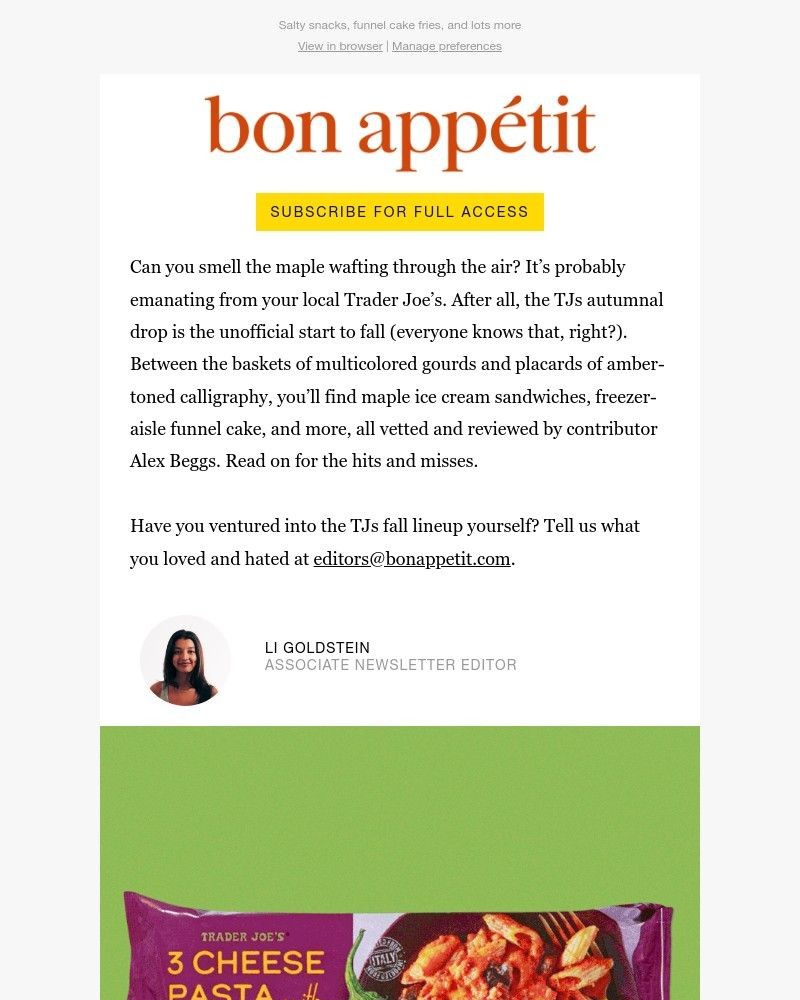 Salty snacks, funnel cake fries, and lots more

View in browser | Manage preferences

bon appétit

SUBSCRIBE FOR FULL ACCESS

Can you smell the maple wafting through the air? It's probably emanating from your local Trader Joe's. After all, the TJs autumnal drop is the unofficial start to fall (everyone knows that, right?). Between the baskets of multicolored gourds and placards of amber-toned calligraphy, you'll find maple ice cream sandwiches, freezer-aisle funnel cake, and more, all vetted and reviewed by contributor Alex Beggs. Read on for the hits and misses.

Have you ventured into the TJs fall lineup yourself? Tell us what you loved and hated at editors@bonappetit.com.

LI GOLDSTEIN
ASSOCIATE NEWSLETTER EDITOR

TRADER JOE'S
3 CHEESE
PASTA
ITALY